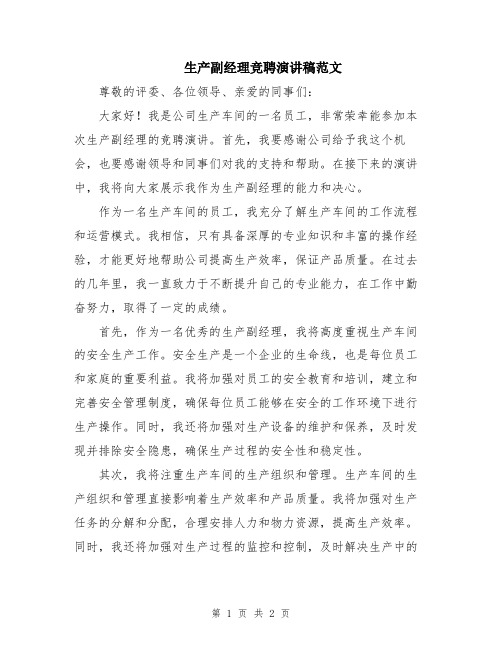 生产副经理竞聘演讲稿范文

尊敬的评委、各位领导、亲爱的同事们：

大家好！我是公司生产车间的一名员工，非常荣幸能参加本次生产副经理的竞聘演讲。首先，我要感谢公司给予我这个机会，也要感谢领导和同事们对我的支持和帮助。在接下来的演讲中，我将向大家展示我作为生产副经理的能力和决心。

作为一名生产车间的员工，我充分了解生产车间的工作流程和运营模式。我相信，只有具备深厚的专业知识和丰富的操作经验，才能更好地帮助公司提高生产效率，保证产品质量。在过去的几年里，我一直致力于不断提升自己的专业能力，在工作中勤奋努力，取得了一定的成绩。

首先，作为一名优秀的生产副经理，我将高度重视生产车间的安全生产工作。安全生产是一个企业的生命线，也是每位员工和家庭的重要利益。我将加强对员工的安全教育和培训，建立和完善安全管理制度，确保每位员工能够在安全的工作环境下进行生产操作。同时，我还将加强对生产设备的维护和保养，及时发现并排除安全隐患，确保生产过程的安全性和稳定性。

其次，我将注重生产车间的生产组织和管理。生产车间的生产组织和管理直接影响着生产效率和产品质量。我将加强对生产任务的分解和分配，合理安排人力和物力资源，提高生产效率。同时，我还将加强对生产过程的监控和控制，及时解决生产中的

第 1 页 共 2 页